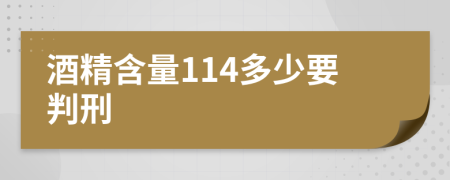 酒精含量114多少要判刑